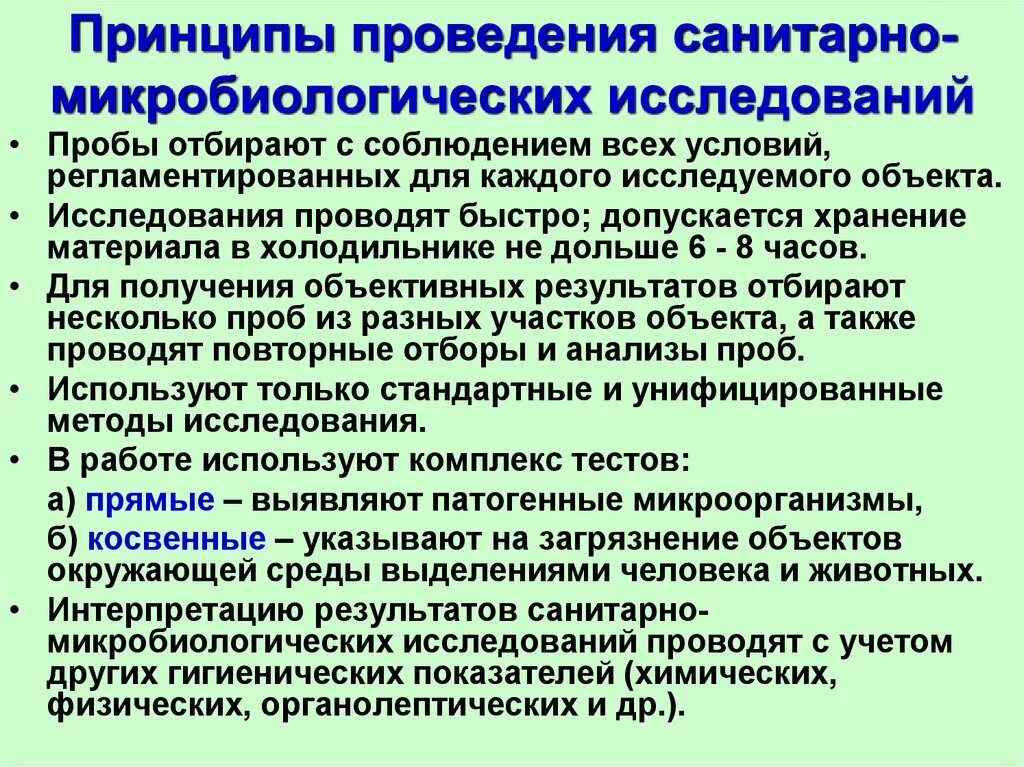 Принципы проведения санитарно-микробиологических исследований

• Пробы отбирают с соблюдением всех условий, регламентированных для каждого исследуемого объекта.
• Исследования проводят быстро; допускается хранение материала в холодильнике не дольше 6 - 8 часов.
• Для получения объективных результатов отбирают несколько проб из разных участков объекта, а также проводят повторные отборы и анализы проб.
• Используют только стандартные и унифицированные методы исследования.
• В работе используют комплекс тестов:
а) прямые – выявляют патогенные микроорганизмы,
б) косвенные – указывают на загрязнение объектов окружающей среды выделениями человека и животных.
• Интерпретацию результатов санитарно-микробиологических исследований проводят с учетом других гигиенических показателей (химических, физических, органолептических и др.).